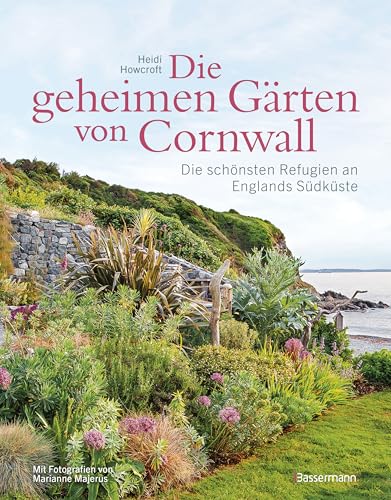 Heidi Howcroft

Die geheimen Gärten von Cornwall

Die schönsten Refugien an Englands Südküste

Mit Fotografien von Marianne Majerus

Bassermann